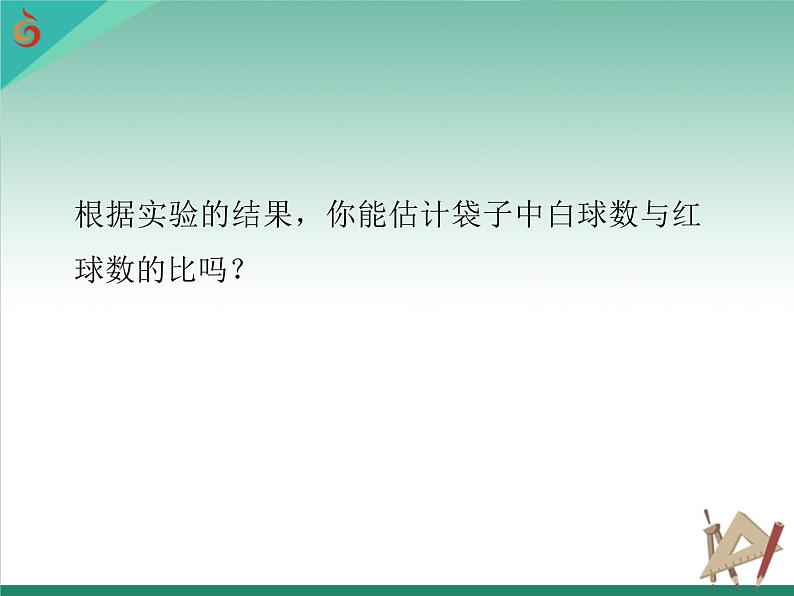 根据实验的结果，你能估计袋子中白球数与红球数的比吗？